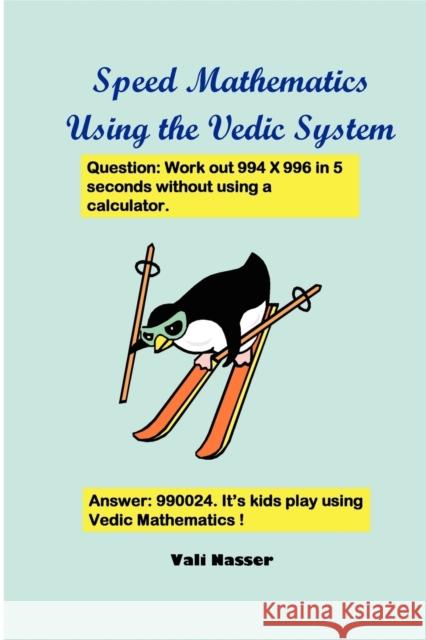 Speed Mathematics Using the Vedic System

Question: Work out 994 X 996 in 5 seconds without using a calculator.

Answer: 990024. It's kids play using Vedic Mathematics !

Vali Nasser